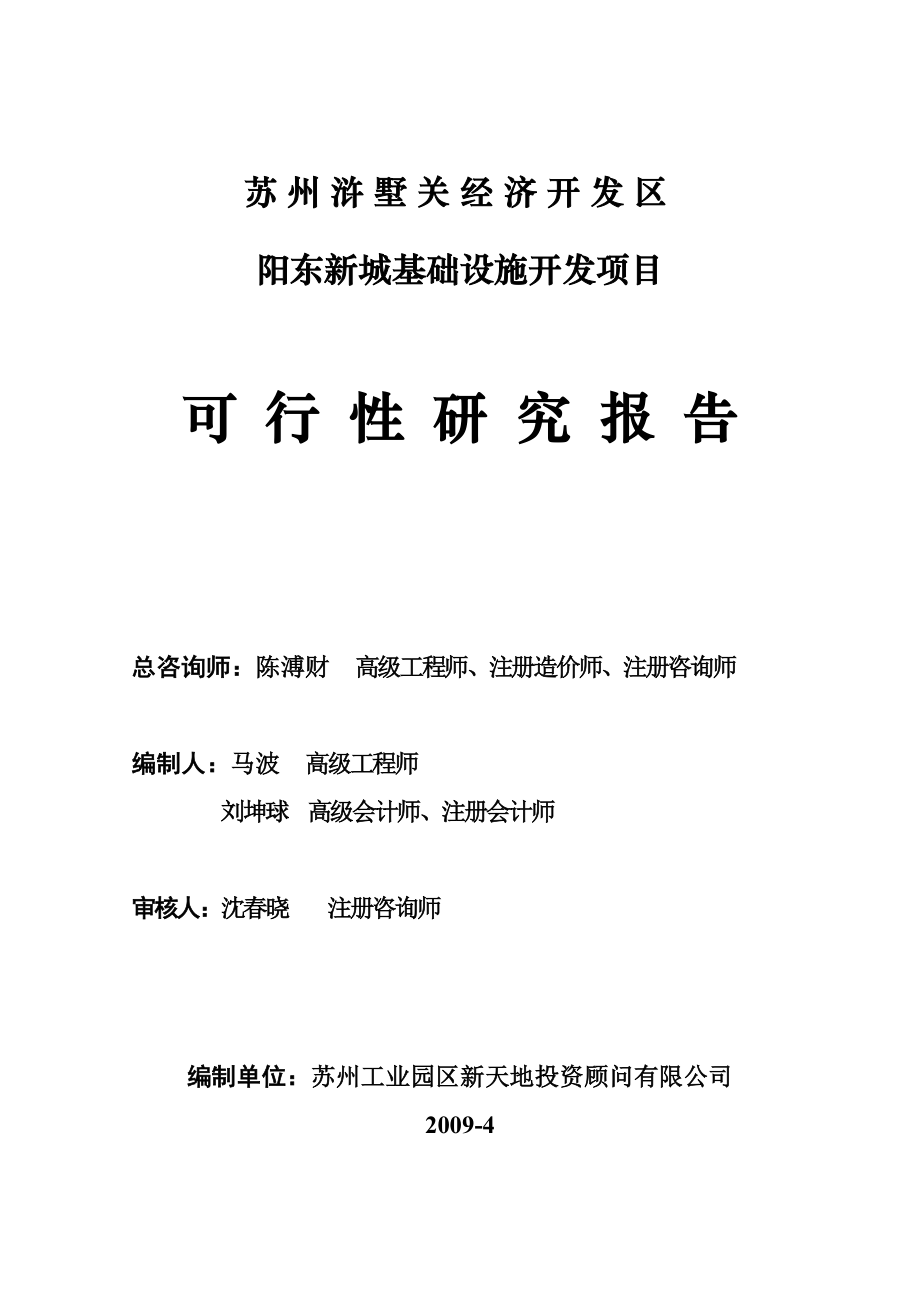 苏州浒墅关经济开发区

阳东新城基础设施开发项目

可行性研究报告

总咨询师：陈溥财　高级工程师、注册造价师、注册咨询师

编制人：马波　高级工程师
刘坤球　高级会计师、注册会计师

审核人：沈春晓　注册咨询师

编制单位：苏州工业园区新天地投资顾问有限公司
2009-4